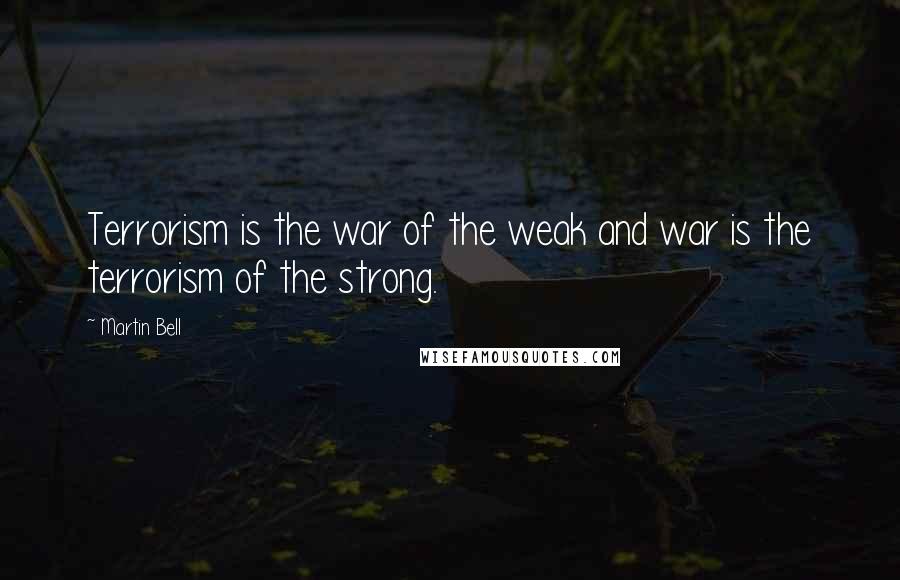 Terrorism is the war of the weak and war is the terrorism of the strong.

~ Martin Bell

WISEFAMOUSQUOTES.COM